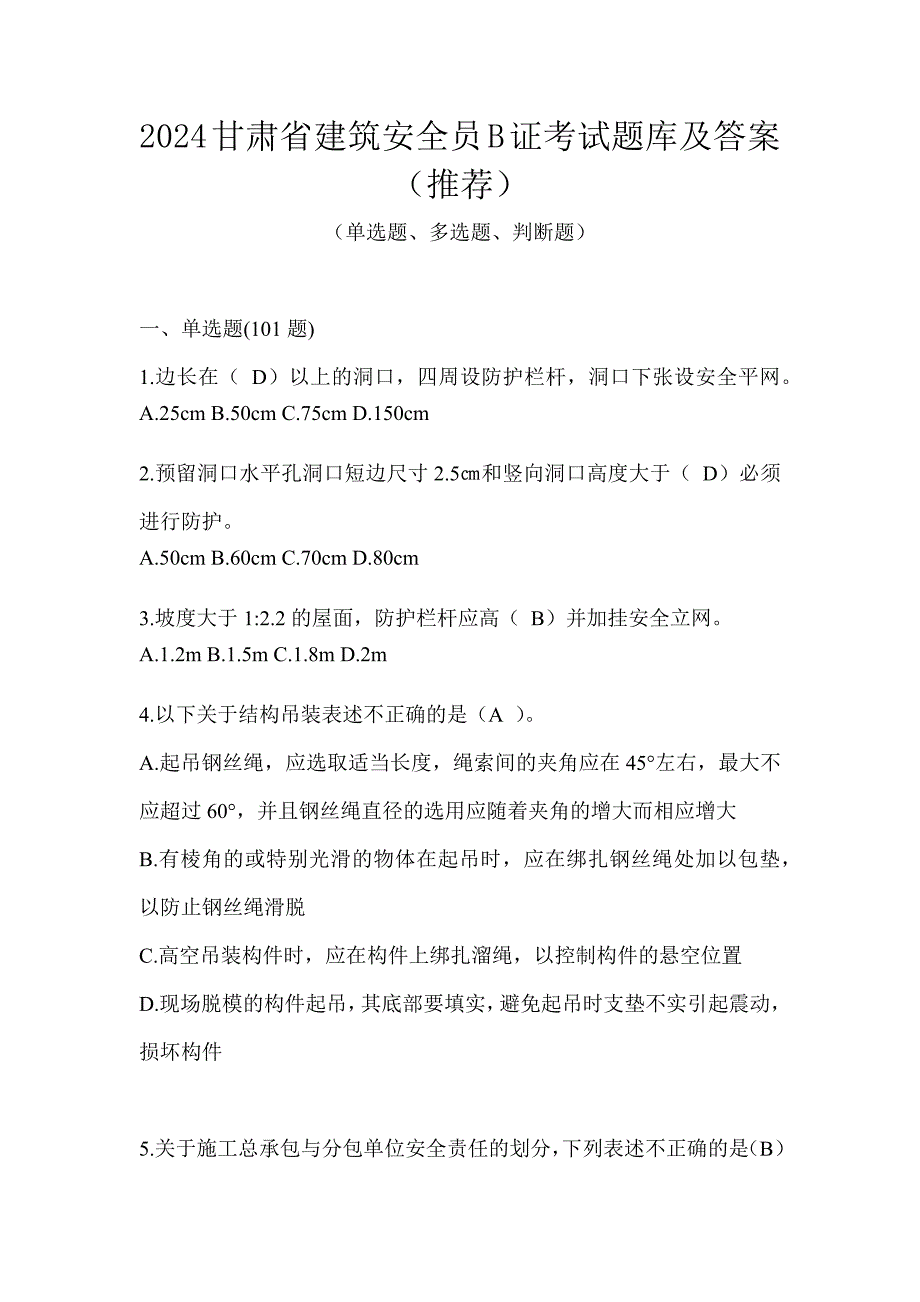 2024甘肃省建筑安全员B证考试题库及答案（推荐）

（单选题、多选题、判断题）

一、单选题(101 题)

1.边长在（ D）以上的洞口，四周设防护栏杆，洞口下张设安全平网。
A.25cm B.50cm C.75cm D.150cm

2.预留洞口水平孔洞口短边尺寸 2.5㎝和竖向洞口高度大于（ D）必须进行防护。
A.50cm B.60cm C.70cm D.80cm

3.坡度大于 1:2.2 的屋面，防护栏杆应高（ B）并加挂安全立网。
A.1.2m B.1.5m C.1.8m D.2m

4.以下关于结构吊装表述不正确的是（A ）。
A.起吊钢丝绳，应选取适当长度，绳索间的夹角应在 45°左右，最大不应超过 60°，并且钢丝绳直径的选用应随着夹角的增大而相应增大
B.有棱角的或特别光滑的物体在起吊时，应在绑扎钢丝绳处加以包垫，以防止钢丝绳滑脱
C.高空吊装构件时，应在构件上绑扎溜绳，以控制构件的悬空位置
D.现场脱模的构件起吊，其底部要填实，避免起吊时支垫不实引起震动，损坏构件

5.关于施工总承包与分包单位安全责任的划分，下列表述不正确的是(B)